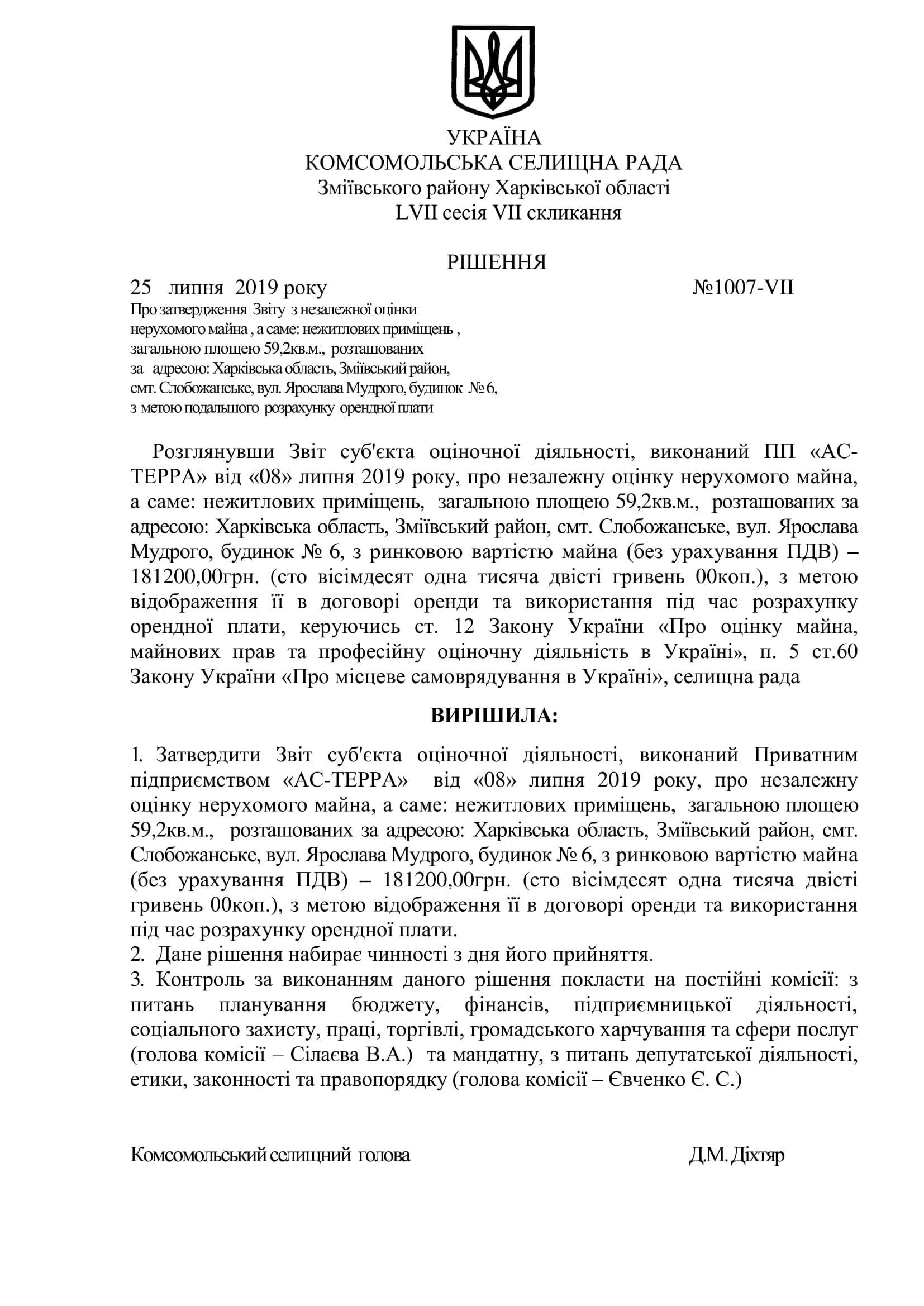 УКРАЇНА
КОМСОМОЛЬСЬКА СЕЛИЩНА РАДА
Зміївського району Харківської області
LVII сесія VII скликання

РІШЕННЯ

25 липня 2019 року №1007-VII

Про затвердження Звіту з незалежної оцінки нерухомого майна , а саме: нежитлових приміщень , загальною площею 59,2кв.м., розташованих за адресою: Харківська область, Зміївський район, смт. Слобожанське, вул. Ярослава Мудрого, будинок № 6, з метою подальшого розрахунку орендної плати

Розглянувши Звіт суб'єкта оціночної діяльності, виконаний ПП «АС-ТЕРРА» від «08» липня 2019 року, про незалежну оцінку нерухомого майна, а саме: нежитлових приміщень, загальною площею 59,2кв.м., розташованих за адресою: Харківська область, Зміївський район, смт. Слобожанське, вул. Ярослава Мудрого, будинок № 6, з ринковою вартістю майна (без урахування ПДВ) – 181200,00грн. (сто вісімдесят одна тисяча двісті гривень 00коп.), з метою відображення її в договорі оренди та використання під час розрахунку орендної плати, керуючись ст. 12 Закону України «Про оцінку майна, майнових прав та професійну оціночну діяльність в Україні», п. 5 ст.60 Закону України «Про місцеве самоврядування в Україні», селищна рада

ВИРІШИЛА:

1. Затвердити Звіт суб'єкта оціночної діяльності, виконаний Приватним підприємством «АС-ТЕРРА» від «08» липня 2019 року, про незалежну оцінку нерухомого майна, а саме: нежитлових приміщень, загальною площею 59,2кв.м., розташованих за адресою: Харківська область, Зміївський район, смт. Слобожанське, вул. Ярослава Мудрого, будинок № 6, з ринковою вартістю майна (без урахування ПДВ) – 181200,00грн. (сто вісімдесят одна тисяча двісті гривень 00коп.), з метою відображення її в договорі оренди та використання під час розрахунку орендної плати.
2. Дане рішення набирає чинності з дня його прийняття.
3. Контроль за виконанням даного рішення покласти на постійні комісії: з питань планування бюджету, фінансів, підприємницької діяльності, соціального захисту, праці, торгівлі, громадського харчування та сфери послуг (голова комісії – Сілаєва В.А.) та мандатну, з питань депутатської діяльності, етики, законності та правопорядку (голова комісії – Євченко Є. С.)

Комсомольський селищний голова Д.М. Діхтяр